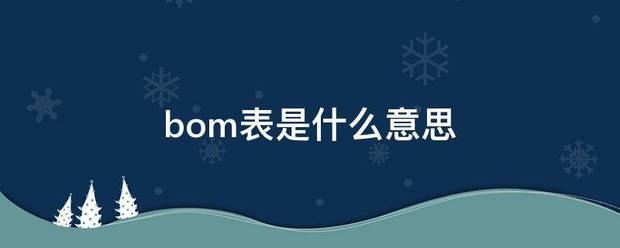 bom表是什么意思